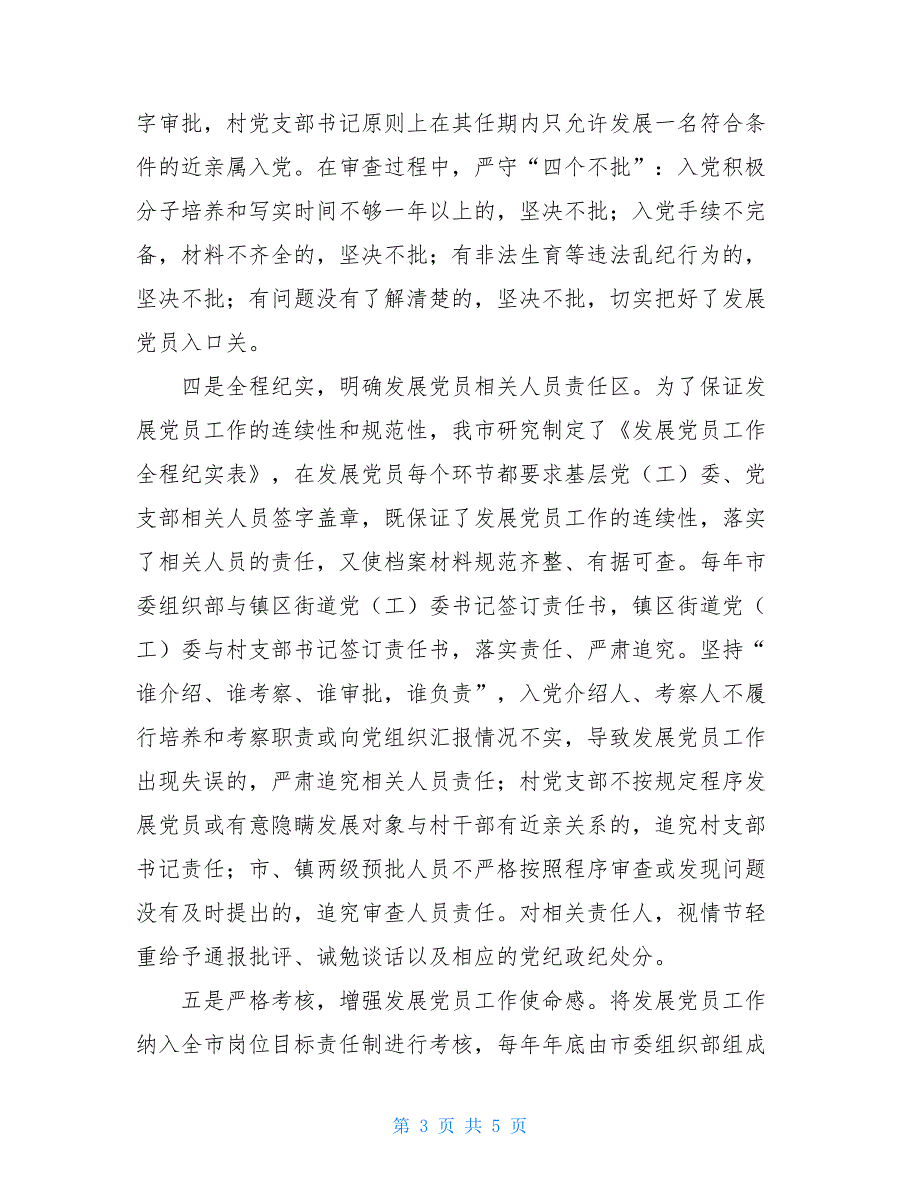 字审批，村党支部书记原则上在其任期内只允许发展一名符合条件的近亲属入党。在审查过程中，严守“四个不批”：入党积极分子培养和写实时间不够一年以上的，坚决不批；入党手续不完备，材料不齐全的，坚决不批；有非法生育等违法乱纪行为的，坚决不批；有问题没有了解清楚的，坚决不批，切实把好了发展党员入口关。

四是全程纪实，明确发展党员相关人员责任区。为了保证发展党员工作的连续性和规范性，我市研究制定了《发展党员工作全程纪实表》，在发展党员每个环节都要求基层党（工）委、党支部相关人员签字盖章，既保证了发展党员工作的连续性，落实了相关人员的责任，又使档案材料规范齐整、有据可查。每年市委组织部与镇区街道党（工）委书记签订责任书，镇区街道党（工）委与村支部书记签订责任书，落实责任、严肃追究。坚持“谁介绍、谁考察、谁审批，谁负责”，入党介绍人、考察人不履行培养和考察职责或向党组织汇报情况不实，导致发展党员工作出现失误的，严肃追究相关人员责任；村党支部不按规定程序发展党员或有意隐瞒发展对象与村干部有近亲关系的，追究村支部书记责任；市、镇两级预批人员不严格按照程序审查或发现问题没有及时提出的，追究审查人员责任。对相关责任人，视情节轻重给予通报批评、诫勉谈话以及相应的党纪政纪处分。

五是严格考核，增强发展党员工作使命感。将发展党员工作纳入全市岗位目标责任制进行考核，每年年底由市委组织部组成

第 3 页 共 5 页